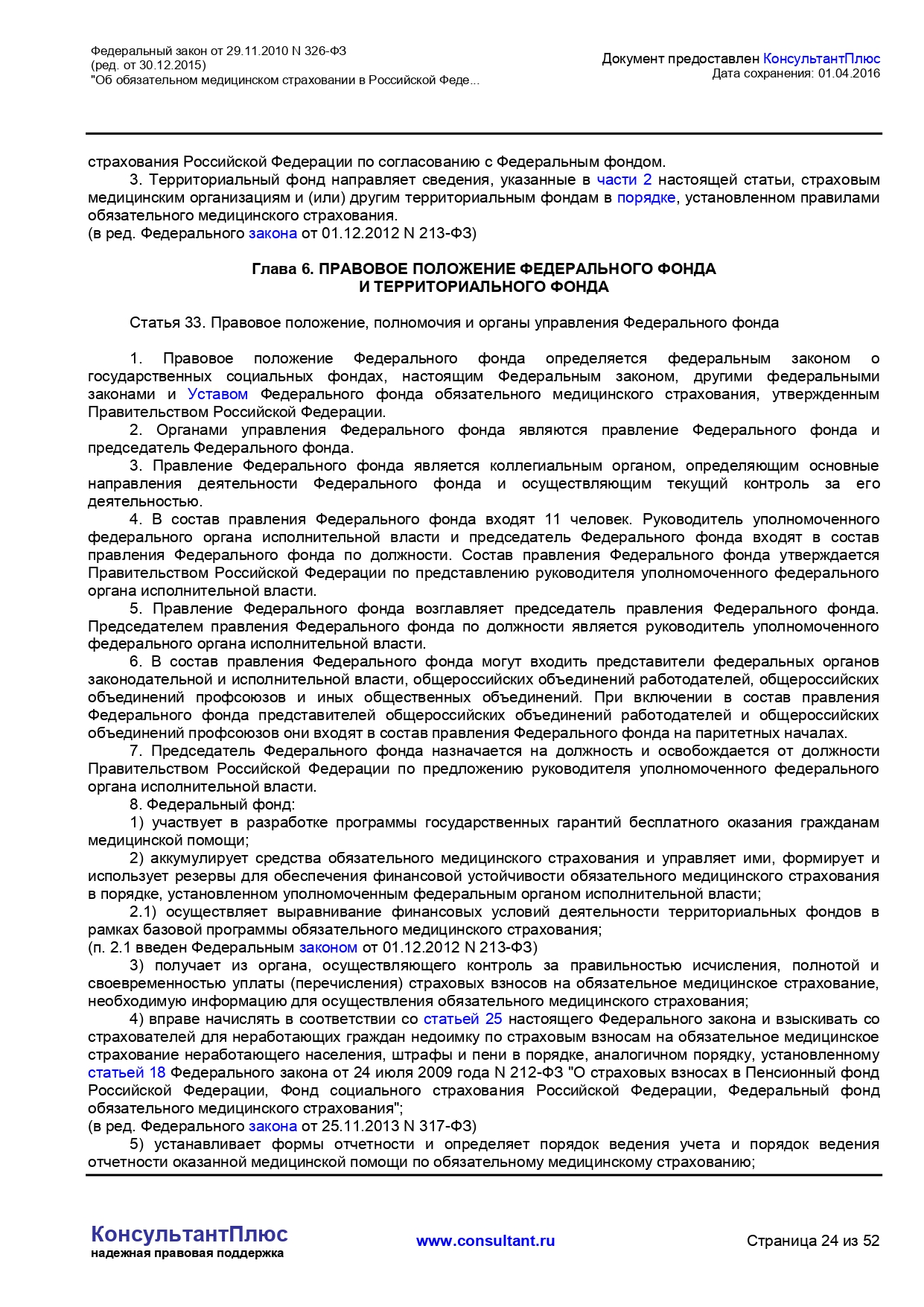 Федеральный закон от 29.11.2010 N 326-ФЗ
(ред. от 30.12.2015)
"Об обязательном медицинском страховании в Российской Феде...

Документ предоставлен КонсультантПлюс
Дата сохранения: 01.04.2016

страхования Российской Федерации по согласованию с Федеральным фондом.

3. Территориальный фонд направляет сведения, указанные в части 2 настоящей статьи, страховым медицинским организациям и (или) другим территориальным фондам в порядке, установленном правилами обязательного медицинского страхования.
(в ред. Федерального закона от 01.12.2012 N 213-ФЗ)

Глава 6. ПРАВОВОЕ ПОЛОЖЕНИЕ ФЕДЕРАЛЬНОГО ФОНДА
И ТЕРРИТОРИАЛЬНОГО ФОНДА

Статья 33. Правовое положение, полномочия и органы управления Федерального фонда

1. Правовое положение Федерального фонда определяется федеральным законом о государственных социальных фондах, настоящим Федеральным законом, другими федеральными законами и Уставом Федерального фонда обязательного медицинского страхования, утвержденным Правительством Российской Федерации.

2. Органами управления Федерального фонда являются правление Федерального фонда и председатель Федерального фонда.

3. Правление Федерального фонда является коллегиальным органом, определяющим основные направления деятельности Федерального фонда и осуществляющим текущий контроль за его деятельностью.

4. В состав правления Федерального фонда входят 11 человек. Руководитель уполномоченного федерального органа исполнительной власти и председатель Федерального фонда входят в состав правления Федерального фонда по должности. Состав правления Федерального фонда утверждается Правительством Российской Федерации по представлению руководителя уполномоченного федерального органа исполнительной власти.

5. Правление Федерального фонда возглавляет председатель правления Федерального фонда. Председателем правления Федерального фонда по должности является руководитель уполномоченного федерального органа исполнительной власти.

6. В состав правления Федерального фонда могут входить представители федеральных органов законодательной и исполнительной власти, общероссийских объединений работодателей, общероссийских объединений профсоюзов и иных общественных объединений. При включении в состав правления Федерального фонда представителей общероссийских объединений работодателей и общероссийских объединений профсоюзов они входят в состав правления Федерального фонда на паритетных началах.

7. Председатель Федерального фонда назначается на должность и освобождается от должности Правительством Российской Федерации по предложению руководителя уполномоченного федерального органа исполнительной власти.

8. Федеральный фонд:

1) участвует в разработке программы государственных гарантий бесплатного оказания гражданам медицинской помощи;

2) аккумулирует средства обязательного медицинского страхования и управляет ими, формирует и использует резервы для обеспечения финансовой устойчивости обязательного медицинского страхования в порядке, установленном уполномоченным федеральным органом исполнительной власти;

2.1) осуществляет выравнивание финансовых условий деятельности территориальных фондов в рамках базовой программы обязательного медицинского страхования;
(п. 2.1 введен Федеральным законом от 01.12.2012 N 213-ФЗ)

3) получает из органа, осуществляющего контроль за правильностью исчисления, полнотой и своевременностью уплаты (перечисления) страховых взносов на обязательное медицинское страхование, необходимую информацию для осуществления обязательного медицинского страхования;

4) вправе начислять в соответствии со статьей 25 настоящего Федерального закона и взыскивать со страхователей для неработающих граждан недоимку по страховым взносам на обязательное медицинское страхование неработающего населения, штрафы и пени в порядке, аналогичном порядку, установленному статьей 18 Федерального закона от 24 июля 2009 года N 212-ФЗ "О страховых взносах в Пенсионный фонд Российской Федерации, Фонд социального страхования Российской Федерации, Федеральный фонд обязательного медицинского страхования";
(в ред. Федерального закона от 25.11.2013 N 317-ФЗ)

5) устанавливает формы отчетности и определяет порядок ведения учета и порядок ведения отчетности оказанной медицинской помощи по обязательному медицинскому страхованию;

КонсультантПлюс
надежная правовая поддержка

www.consultant.ru

Страница 24 из 52